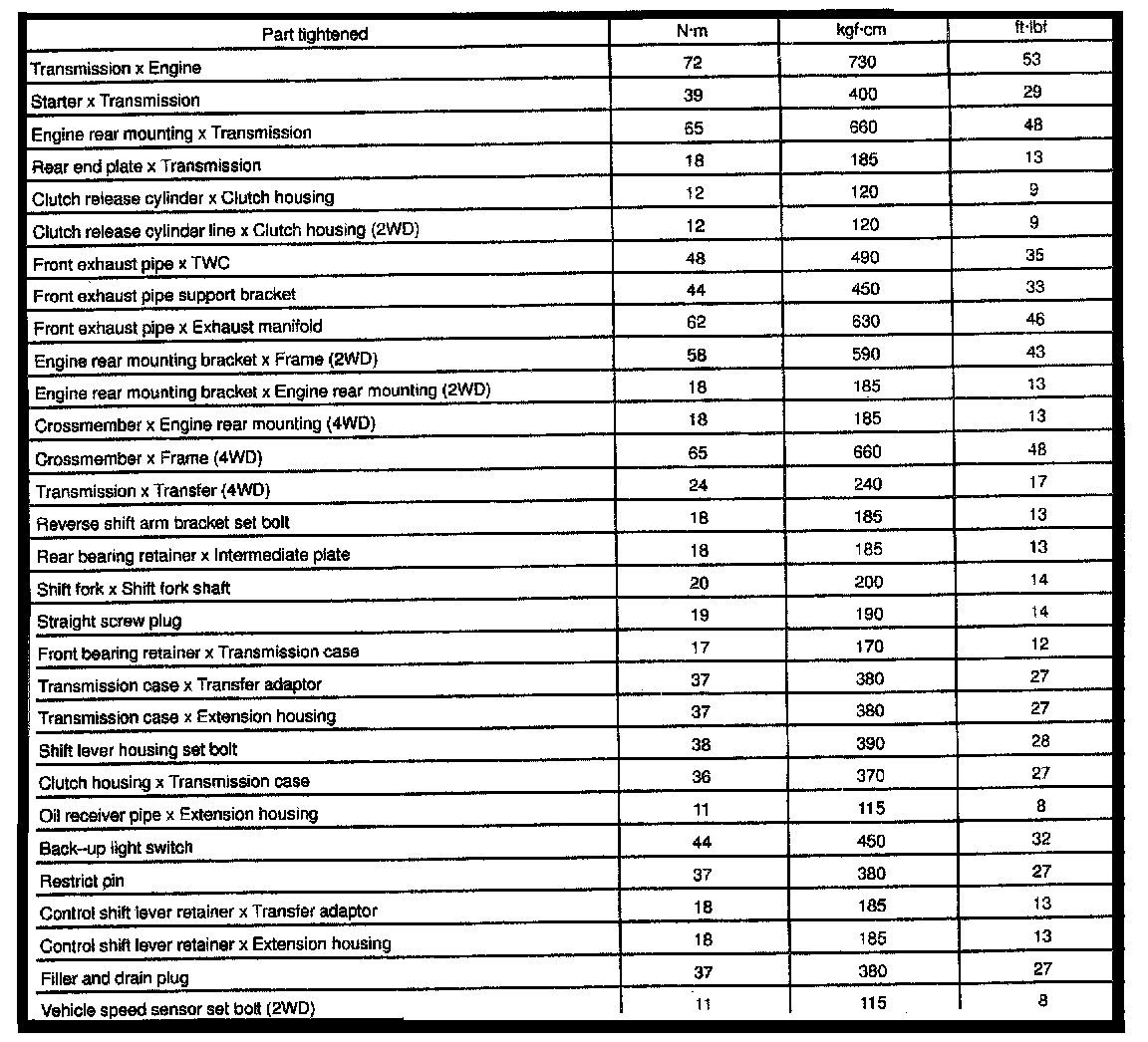 | Part tightened | N·m | kgf·cm | ft·lbf |
|---|---|---|---|
| Transmission x Engine | 72 | 730 | 53 |
| Starter x Transmission | 39 | 400 | 29 |
| Engine rear mounting x Transmission | 65 | 660 | 48 |
| Rear end plate x Transmission | 18 | 185 | 13 |
| Clutch release cylinder x Clutch housing | 12 | 120 | 9 |
| Clutch release cylinder line x Clutch housing (2WD) | 12 | 120 | 9 |
| Front exhaust pipe x TWC | 48 | 490 | 35 |
| Front exhaust pipe support bracket | 44 | 450 | 33 |
| Front exhaust pipe x Exhaust manifold | 62 | 630 | 46 |
| Engine rear mounting bracket x Frame (2WD) | 58 | 590 | 43 |
| Engine rear mounting bracket x Engine rear mounting (2WD) | 18 | 185 | 13 |
| Crossmember x Engine rear mounting (4WD) | 18 | 185 | 13 |
| Crossmember x Frame (4WD) | 65 | 660 | 48 |
| Transmission x Transfer (4WD) | 24 | 240 | 17 |
| Reverse shift arm bracket set bolt | 18 | 185 | 13 |
| Rear bearing retainer x Intermediate plate | 18 | 185 | 13 |
| Shift fork x Shift fork shaft | 20 | 200 | 14 |
| Straight screw plug | 19 | 190 | 14 |
| Front bearing retainer x Transmission case | 17 | 170 | 12 |
| Transmission case x Transfer adaptor | 37 | 380 | 27 |
| Transmission case x Extension housing | 37 | 380 | 27 |
| Shift lever housing set bolt | 38 | 390 | 28 |
| Clutch housing x Transmission case | 36 | 370 | 27 |
| Oil receiver pipe x Extension housing | 11 | 115 | 8 |
| Back–up light switch | 44 | 450 | 32 |
| Restrict pin | 37 | 380 | 27 |
| Control shift lever retainer x Transfer adaptor | 18 | 185 | 13 |
| Control shift lever retainer x Extension housing | 18 | 185 | 13 |
| Filler and drain plug | 37 | 380 | 27 |
| Vehicle speed sensor set bolt (2WD) | 11 | 115 | 8 |